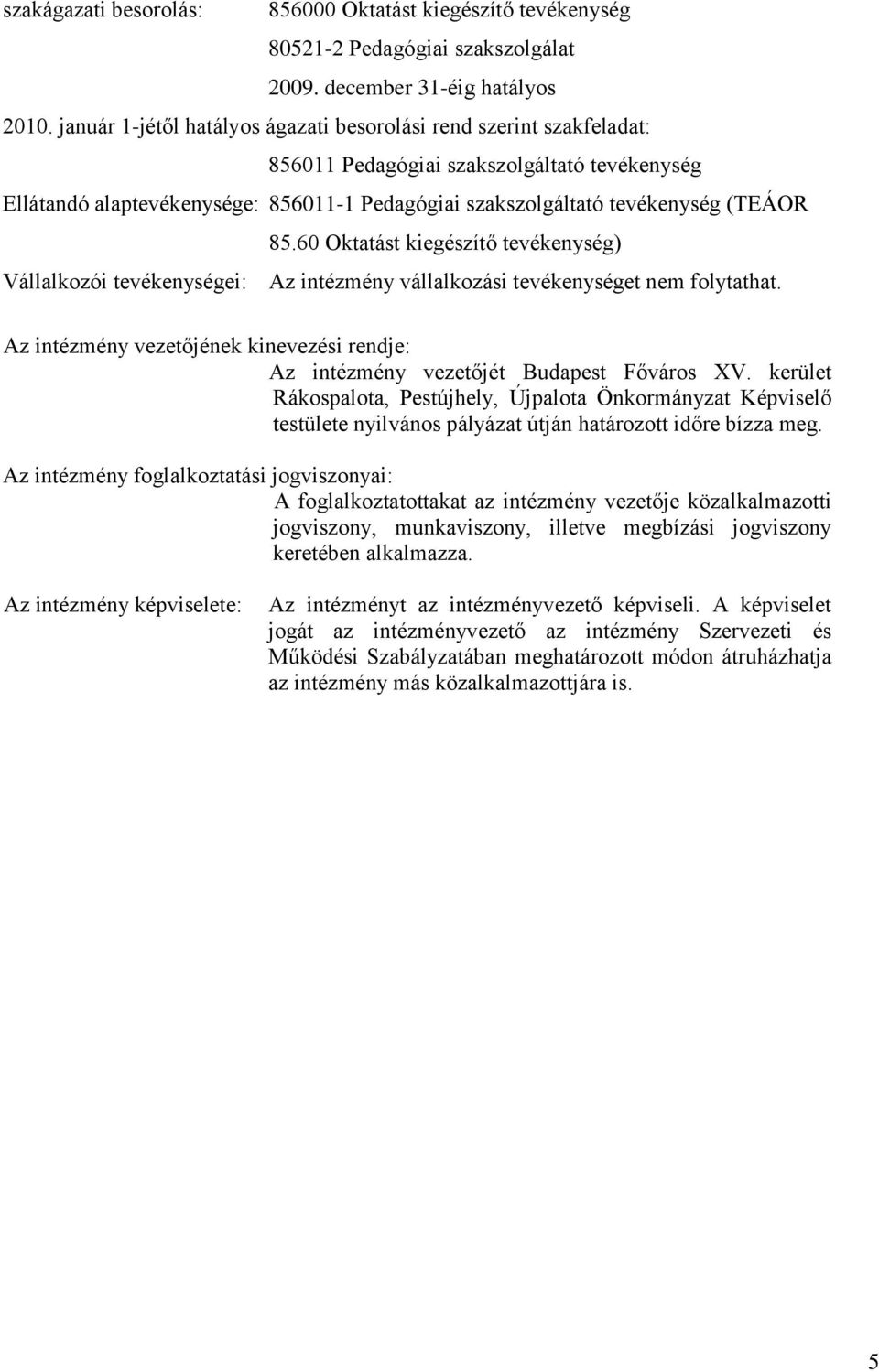 szakágazati besorolás: 856000 Oktatást kiegészítő tevékenység

80521-2 Pedagógiai szakszolgálat

2009. december 31-éig hatályos

2010. január 1-jétől hatályos ágazati besorolási rend szerint szakfeladat:

856011 Pedagógiai szakszolgáltató tevékenység

Ellátandó alaptevékenysége: 856011-1 Pedagógiai szakszolgáltató tevékenység (TEÁOR 85.60 Oktatást kiegészítő tevékenység)

Vállalkozói tevékenységei: Az intézmény vállalkozási tevékenységet nem folytathat.

Az intézmény vezetőjének kinevezési rendje:

Az intézmény vezetőjét Budapest Főváros XV. kerület Rákospalota, Pestújhely, Újpalota Önkormányzat Képviselő testülete nyilvános pályázat útján határozott időre bízza meg.

Az intézmény foglalkoztatási jogviszonyai:

A foglalkoztatottakat az intézmény vezetője közalkalmazotti jogviszony, munkaviszony, illetve megbízási jogviszony keretében alkalmazza.

Az intézmény képviselete: Az intézményt az intézményvezető képviseli. A képviselet jogát az intézményvezető az intézmény Szervezeti és Működési Szabályzatában meghatározott módon átruházhatja az intézmény más közalkalmazottjára is.

5